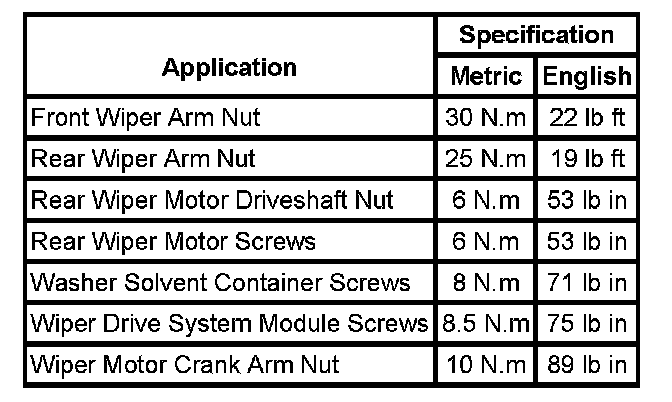 | Application | Specification Metric | Specification English |
|---|---|---|
| Front Wiper Arm Nut | 30 N.m | 22 lb ft |
| Rear Wiper Arm Nut | 25 N.m | 19 lb ft |
| Rear Wiper Motor Driveshaft Nut | 6 N.m | 53 lb in |
| Rear Wiper Motor Screws | 6 N.m | 53 lb in |
| Washer Solvent Container Screws | 8 N.m | 71 lb in |
| Wiper Drive System Module Screws | 8.5 N.m | 75 lb in |
| Wiper Motor Crank Arm Nut | 10 N.m | 89 lb in |